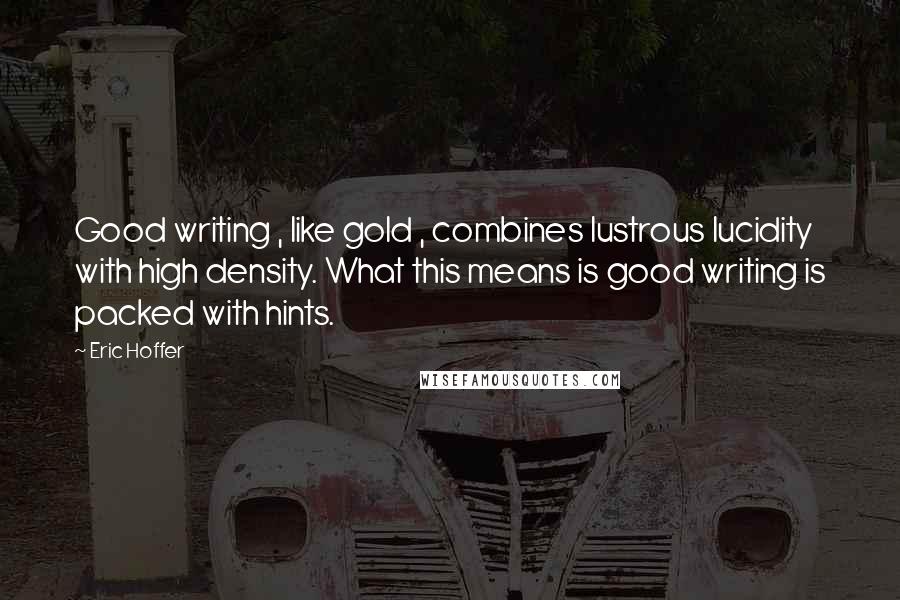 Good writing , like gold , combines lustrous lucidity with high density. What this means is good writing is packed with hints.

~ Eric Hoffer

WISEFAMOUSQUOTES.COM